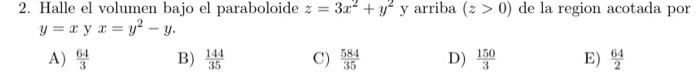 2. Halle el volumen bajo el paraboloide $z = 3x^2 + y^2$ y arriba $(z > 0)$ de la region acotada por $y = x$ y $x = y^2 - y$.

A) $\frac{64}{3}$ B) $\frac{144}{35}$ C) $\frac{584}{35}$ D) $\frac{150}{3}$ E) $\frac{64}{2}$